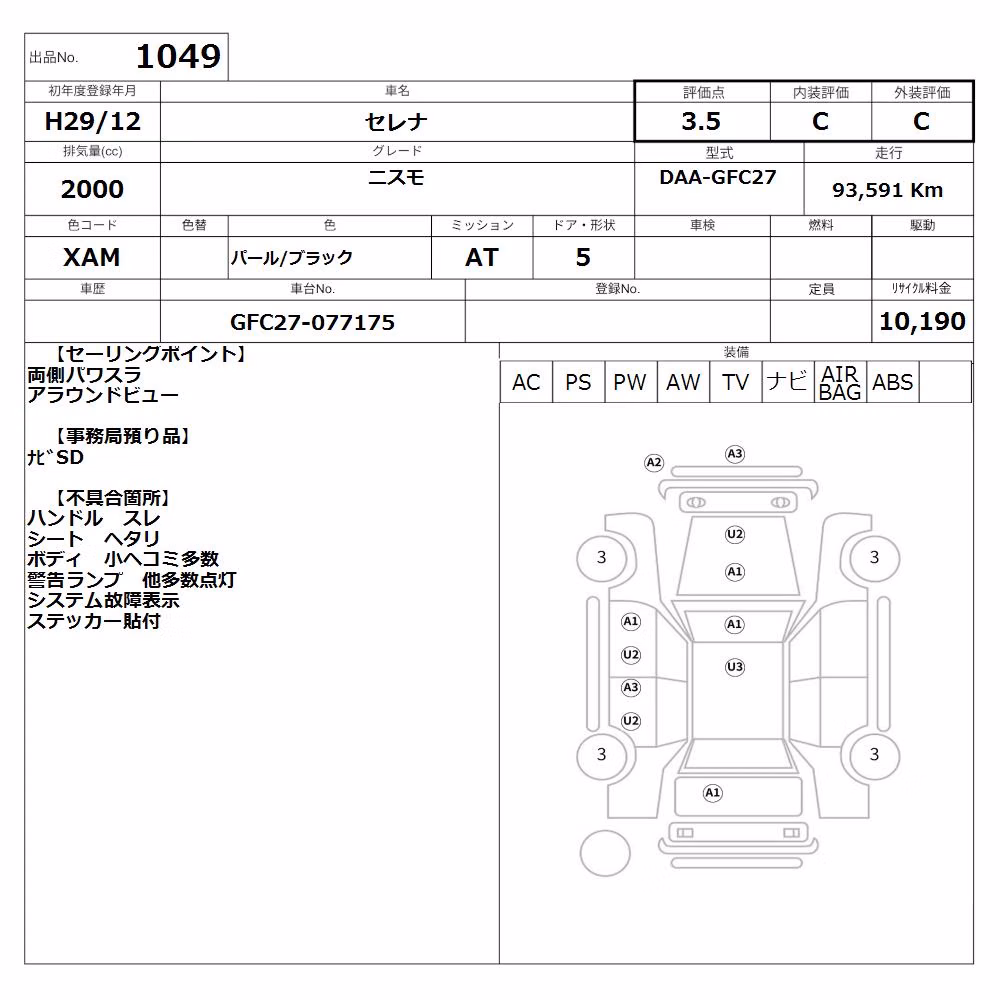 出品No. 1049

| 初年度登録年月 | 車名 | 評価点 | 内装評価 | 外装評価 |
|---|---|---|---|---|
| H29/12 | セレナ | 3.5 | C | C |

| 排気量(cc) | グレード | 型式 | 走行 |
|---|---|---|---|
| 2000 | ニスモ | DAA-GFC27 | 93,591 Km |

| 色コード | 色替 | 色 | ミッション | ドア・形状 | 車検 | 燃料 | 駆動 |
|---|---|---|---|---|---|---|---|
| XAM | | パール/ブラック | AT | 5 | | | |

| 車歴 | 車台No. | 登録No. | 定員 | ﾘｻｲｸﾙ料金 |
|---|---|---|---|---|
| | GFC27-077175 | | | 10,190 |

【セーリングポイント】
両側パワスラ
アラウンドビュー

【事務局預り品】
ﾅﾋﾞSD

【不具合箇所】
ハンドル スレ
シート ヘタリ
ボディ 小ヘコミ多数
警告ランプ 他多数点灯
システム故障表示
ステッカー貼付

装備

| AC | PS | PW | AW | TV | ナビ | AIR BAG | ABS | |
|---|---|---|---|---|---|---|---|---|

A2 A3 U2 A1 3 3 A1 A1 U2 U3 A3 U2 3 3 A1